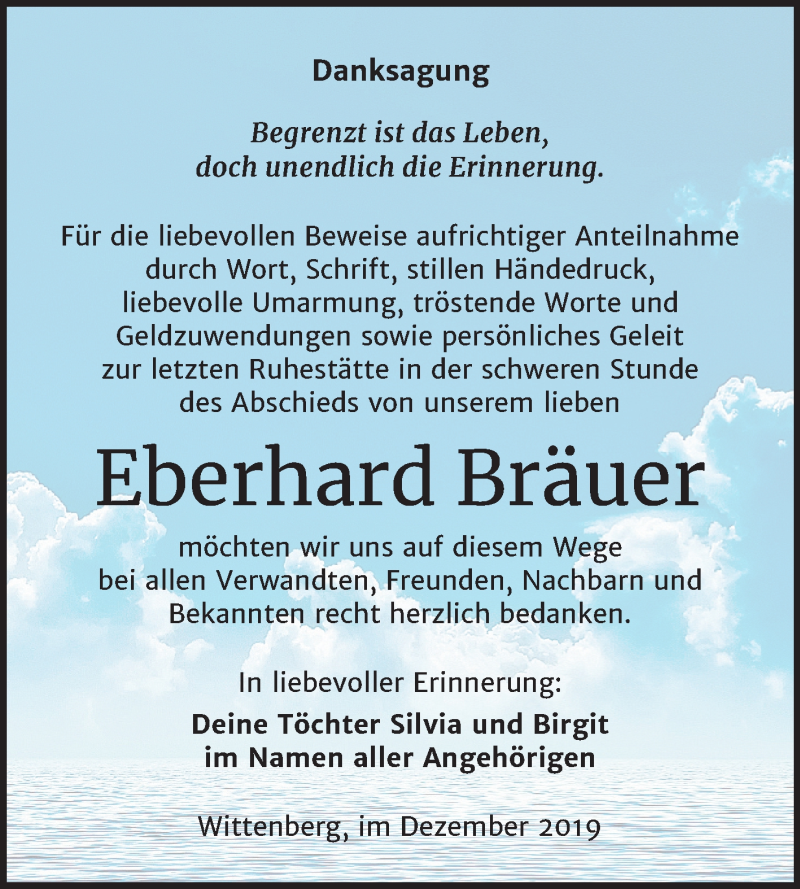 Danksagung

Begrenzt ist das Leben, doch unendlich die Erinnerung.

Für die liebevollen Beweise aufrichtiger Anteilnahme durch Wort, Schrift, stillen Händedruck, liebevolle Umarmung, tröstende Worte und Geldzuwendungen sowie persönliches Geleit zur letzten Ruhestätte in der schweren Stunde des Abschieds von unserem lieben

Eberhard Bräuer

möchten wir uns auf diesem Wege bei allen Verwandten, Freunden, Nachbarn und Bekannten recht herzlich bedanken.

In liebevoller Erinnerung:

Deine Töchter Silvia und Birgit im Namen aller Angehörigen

Wittenberg, im Dezember 2019